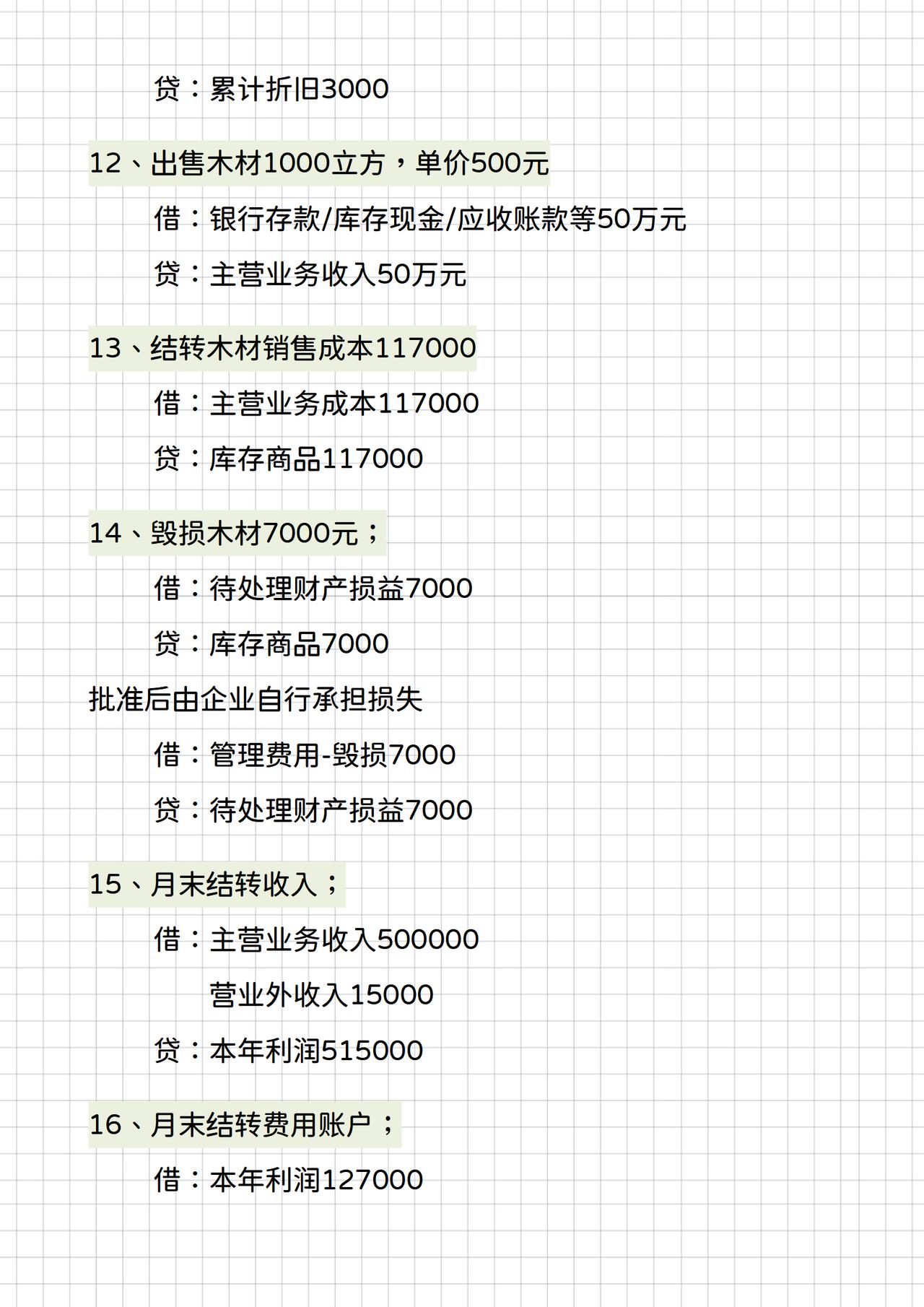 贷：累计折旧3000

12、出售木材1000立方，单价500元

借：银行存款/库存现金/应收账款等50万元

贷：主营业务收入50万元

13、结转木材销售成本117000

借：主营业务成本117000

贷：库存商品117000

14、毁损木材7000元；

借：待处理财产损益7000

贷：库存商品7000

批准后由企业自行承担损失

借：管理费用-毁损7000

贷：待处理财产损益7000

15、月末结转收入；

借：主营业务收入500000

营业外收入15000

贷：本年利润515000

16、月末结转费用账户；

借：本年利润127000